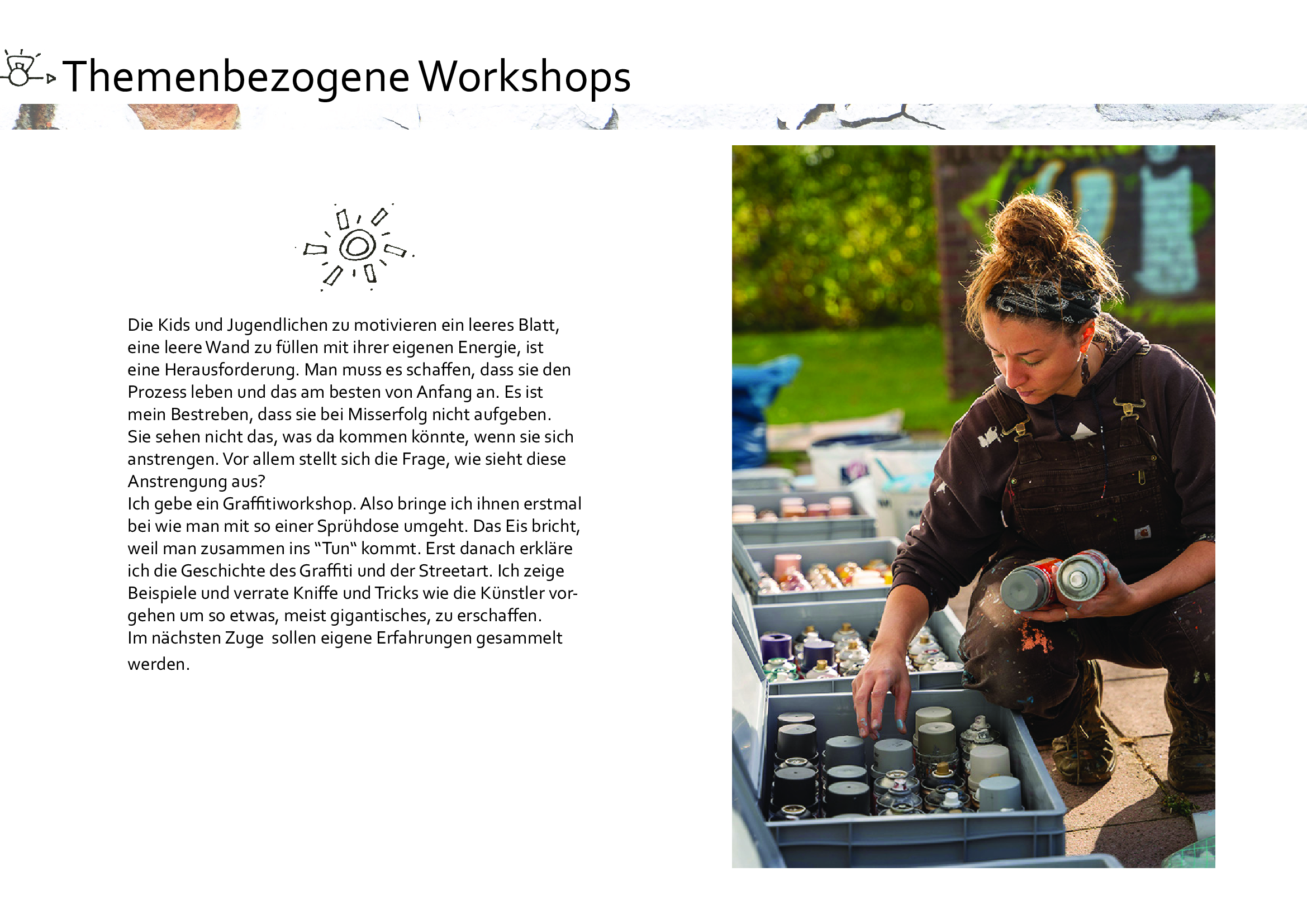 Themenbezogene Workshops

Die Kids und Jugendlichen zu motivieren ein leeres Blatt, eine leere Wand zu füllen mit ihrer eigenen Energie, ist eine Herausforderung. Man muss es schaffen, dass sie den Prozess leben und das am besten von Anfang an. Es ist mein Bestreben, dass sie bei Misserfolg nicht aufgeben. Sie sehen nicht das, was da kommen könnte, wenn sie sich anstrengen. Vor allem stellt sich die Frage, wie sieht diese Anstrengung aus?
Ich gebe ein Graffitiworkshop. Also bringe ich ihnen erstmal bei wie man mit so einer Sprühdose umgeht. Das Eis bricht, weil man zusammen ins “Tun“ kommt. Erst danach erkläre ich die Geschichte des Graffiti und der Streetart. Ich zeige Beispiele und verrate Kniffe und Tricks wie die Künstler vorgehen um so etwas, meist gigantisches, zu erschaffen.
Im nächsten Zuge sollen eigene Erfahrungen gesammelt werden.